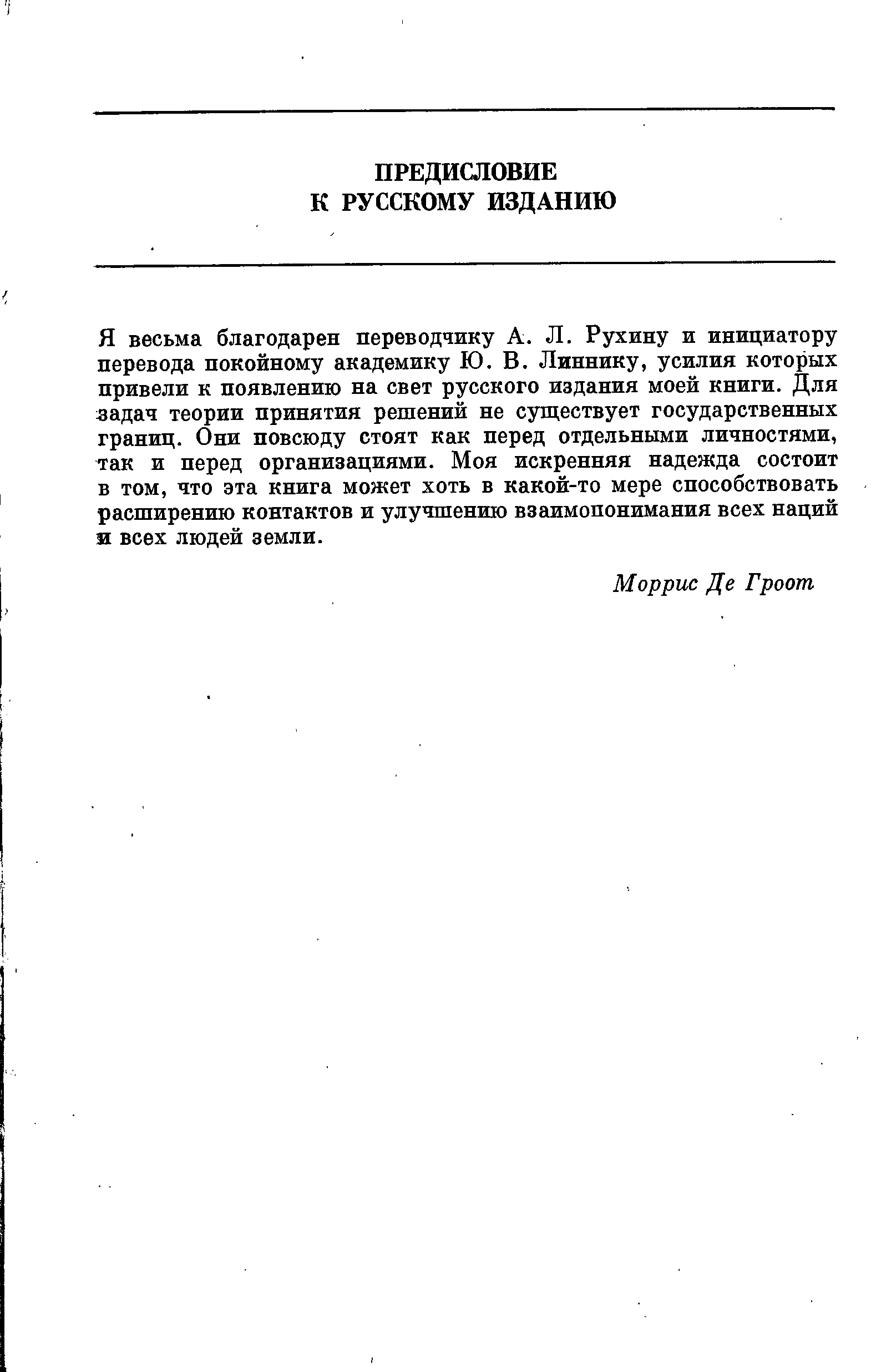 ПРЕДИСЛОВИЕ
К РУССКОМУ ИЗДАНИЮ

Я весьма благодарен переводчику А. Л. Рухину и инициатору перевода покойному академику Ю. В. Линнику, усилия которых привели к появлению на свет русского издания моей книги. Для задач теории принятия решений не существует государственных границ. Они повсюду стоят как перед отдельными личностями, так и перед организациями. Моя искренняя надежда состоит в том, что эта книга может хоть в какой-то мере способствовать расширению контактов и улучшению взаимопонимания всех наций и всех людей земли.

Моррис Де Гроот